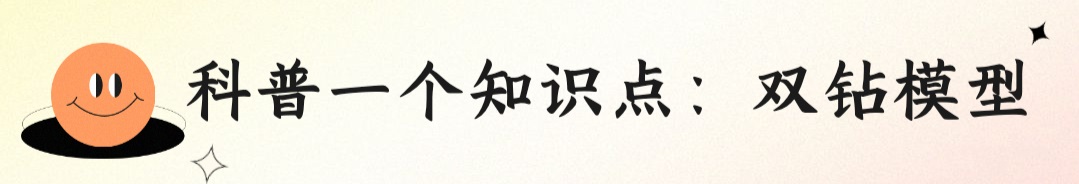 科普一个知识点：双钻模型